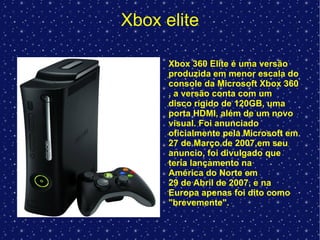 Xbox elite

Xbox 360 Elite é uma versão produzida em menor escala do console da Microsoft Xbox 360 , a versão conta com um disco rígido de 120GB, uma porta HDMI, além de um novo visual. Foi anunciado oficialmente pela Microsoft em 27 de Março de 2007,em seu anuncio, foi divulgado que teria lançamento na América do Norte em 29 de Abril de 2007, e na Europa apenas foi dito como "brevemente".